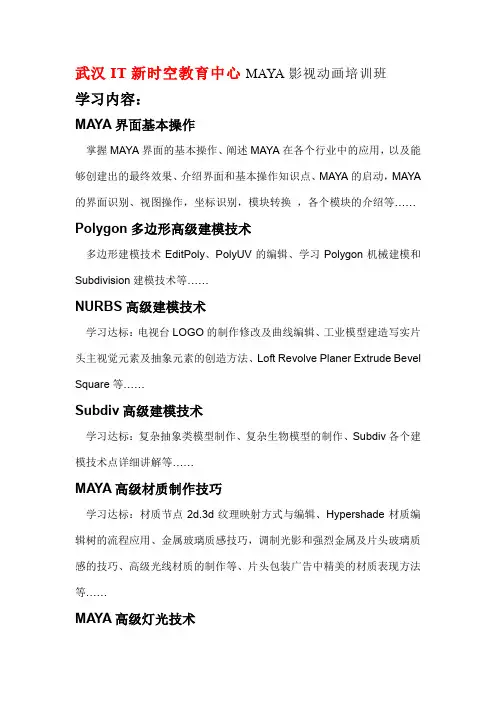 武汉 IT 新时空教育中心 MAYA 影视动画培训班

学习内容：

MAYA 界面基本操作

掌握 MAYA 界面的基本操作、阐述 MAYA 在各个行业中的应用，以及能够创建出的最终效果、介绍界面和基本操作知识点、MAYA 的启动，MAYA 的界面识别、视图操作，坐标识别，模块转换 ，各个模块的介绍等……

Polygon 多边形高级建模技术

多边形建模技术 EditPoly、PolyUV 的编辑、学习 Polygon 机械建模和 Subdivision 建模技术等……

NURBS 高级建模技术

学习达标：电视台 LOGO 的制作修改及曲线编辑、工业模型建造写实片头主视觉元素及抽象元素的创造方法、Loft Revolve Planer Extrude Bevel Square 等……

Subdiv 高级建模技术

学习达标：复杂抽象类模型制作、复杂生物模型的制作、Subdiv 各个建模技术点详细讲解等……

MAYA 高级材质制作技巧

学习达标：材质节点 2d.3d 纹理映射方式与编辑、Hypershade 材质编辑树的流程应用、金属玻璃质感技巧，调制光影和强烈金属及片头玻璃质感的技巧、高级光线材质的制作等、片头包装广告中精美的材质表现方法等……

MAYA 高级灯光技术